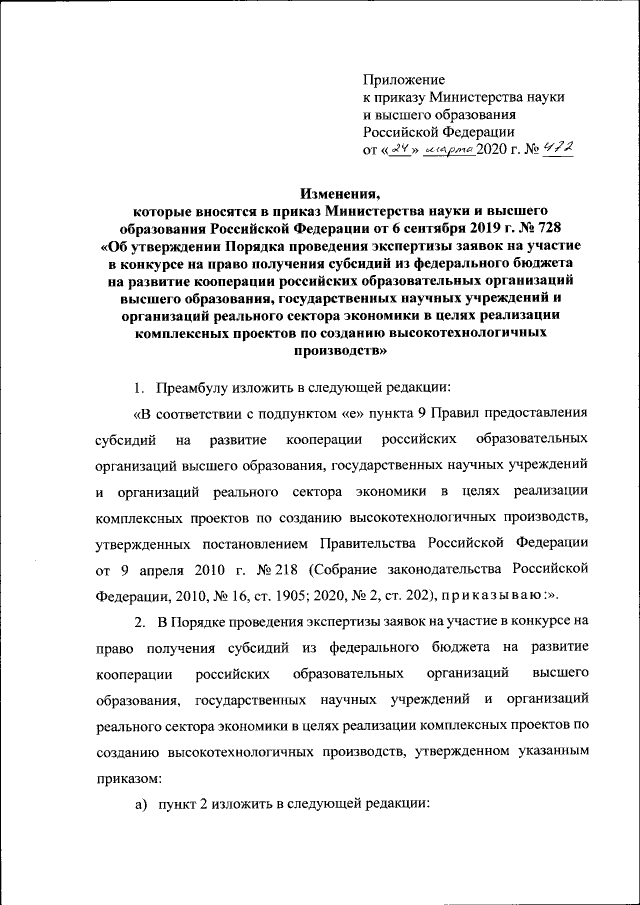 Приложение
к приказу Министерства науки
и высшего образования
Российской Федерации
от «24» марта 2020 г. № 472

Изменения,
которые вносятся в приказ Министерства науки и высшего образования Российской Федерации от 6 сентября 2019 г. № 728 «Об утверждении Порядка проведения экспертизы заявок на участие в конкурсе на право получения субсидий из федерального бюджета на развитие кооперации российских образовательных организаций высшего образования, государственных научных учреждений и организаций реального сектора экономики в целях реализации комплексных проектов по созданию высокотехнологичных производств»

1. Преамбулу изложить в следующей редакции:

«В соответствии с подпунктом «е» пункта 9 Правил предоставления субсидий на развитие кооперации российских образовательных организаций высшего образования, государственных научных учреждений и организаций реального сектора экономики в целях реализации комплексных проектов по созданию высокотехнологичных производств, утвержденных постановлением Правительства Российской Федерации от 9 апреля 2010 г. № 218 (Собрание законодательства Российской Федерации, 2010, № 16, ст. 1905; 2020, № 2, ст. 202), приказываю:».

2. В Порядке проведения экспертизы заявок на участие в конкурсе на право получения субсидий из федерального бюджета на развитие кооперации российских образовательных организаций высшего образования, государственных научных учреждений и организаций реального сектора экономики в целях реализации комплексных проектов по созданию высокотехнологичных производств, утвержденном указанным приказом:

а) пункт 2 изложить в следующей редакции: